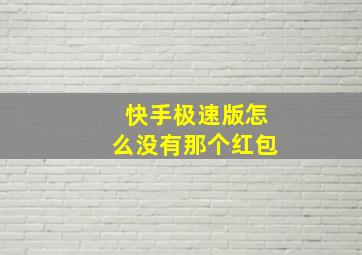 快手极速版怎么没有那个红包